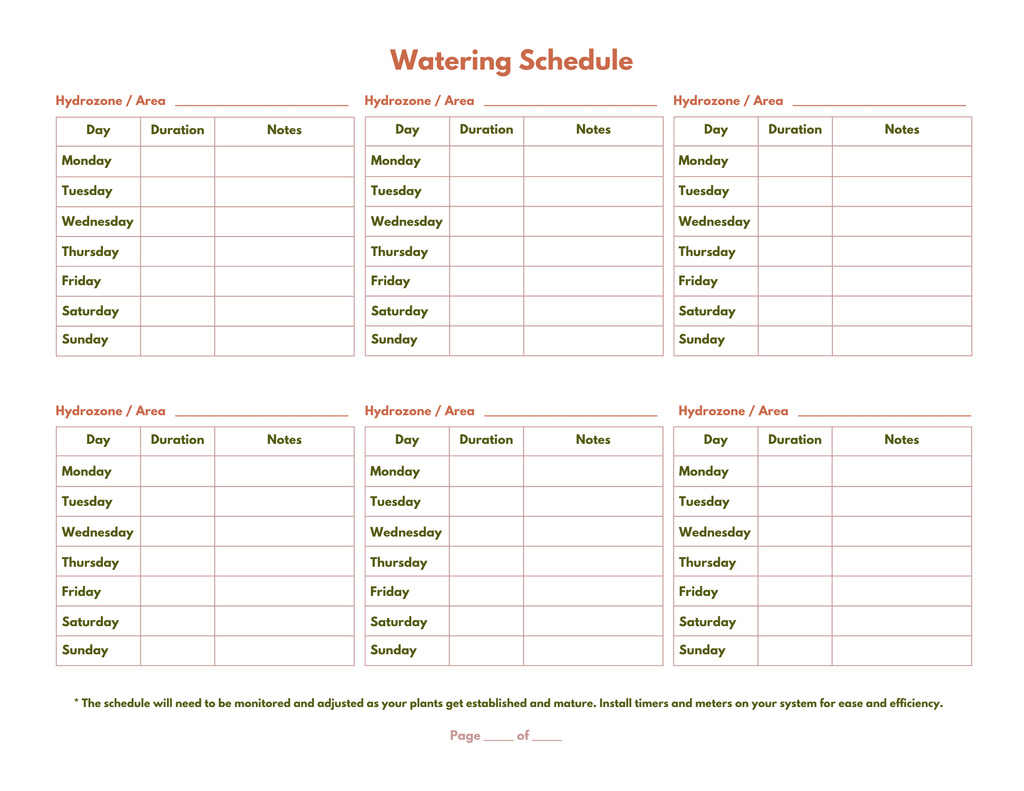 Watering Schedule

Hydrozone / Area ____

| Day | Duration | Notes |
|---|---|---|
| Monday | | |
| Tuesday | | |
| Wednesday | | |
| Thursday | | |
| Friday | | |
| Saturday | | |
| Sunday | | |

Hydrozone / Area ____

| Day | Duration | Notes |
|---|---|---|
| Monday | | |
| Tuesday | | |
| Wednesday | | |
| Thursday | | |
| Friday | | |
| Saturday | | |
| Sunday | | |

Hydrozone / Area ____

| Day | Duration | Notes |
|---|---|---|
| Monday | | |
| Tuesday | | |
| Wednesday | | |
| Thursday | | |
| Friday | | |
| Saturday | | |
| Sunday | | |

Hydrozone / Area ____

| Day | Duration | Notes |
|---|---|---|
| Monday | | |
| Tuesday | | |
| Wednesday | | |
| Thursday | | |
| Friday | | |
| Saturday | | |
| Sunday | | |

Hydrozone / Area ____

| Day | Duration | Notes |
|---|---|---|
| Monday | | |
| Tuesday | | |
| Wednesday | | |
| Thursday | | |
| Friday | | |
| Saturday | | |
| Sunday | | |

Hydrozone / Area ____

| Day | Duration | Notes |
|---|---|---|
| Monday | | |
| Tuesday | | |
| Wednesday | | |
| Thursday | | |
| Friday | | |
| Saturday | | |
| Sunday | | |

* The schedule will need to be monitored and adjusted as your plants get established and mature. Install timers and meters on your system for ease and efficiency.

Page ____ of ____